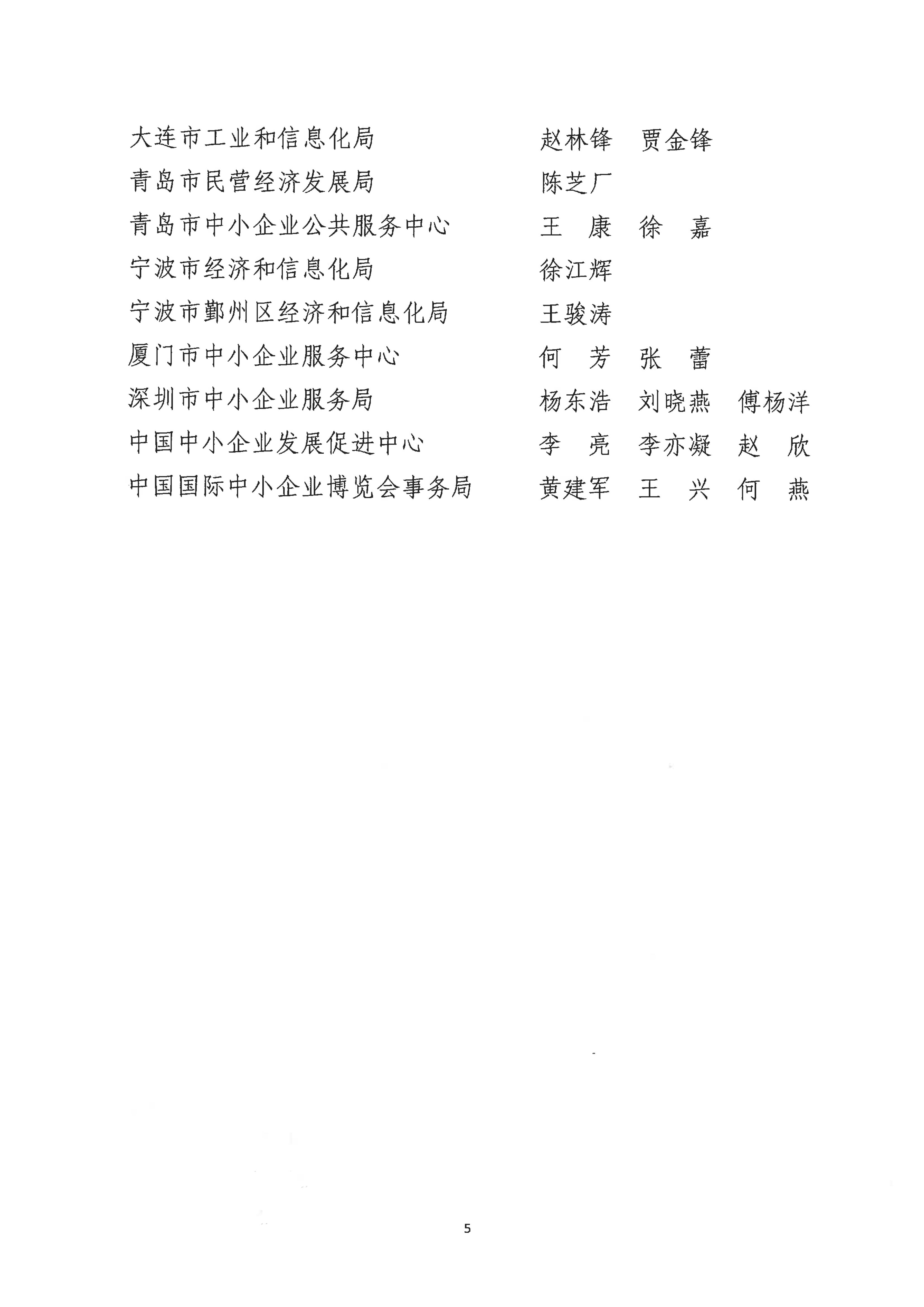 大连市工业和信息化局　　赵林锋　贾金锋
青岛市民营经济发展局　　陈芝厂
青岛市中小企业公共服务中心　　王　康　徐　嘉
宁波市经济和信息化局　　徐江辉
宁波市鄞州区经济和信息化局　　王骏涛
厦门市中小企业服务中心　　何　芳　张　蕾
深圳市中小企业服务局　　杨东浩　刘晓燕　傅杨洋
中国中小企业发展促进中心　　李　亮　李亦凝　赵　欣
中国国际中小企业博览会事务局　　黄建军　王　兴　何　燕

5